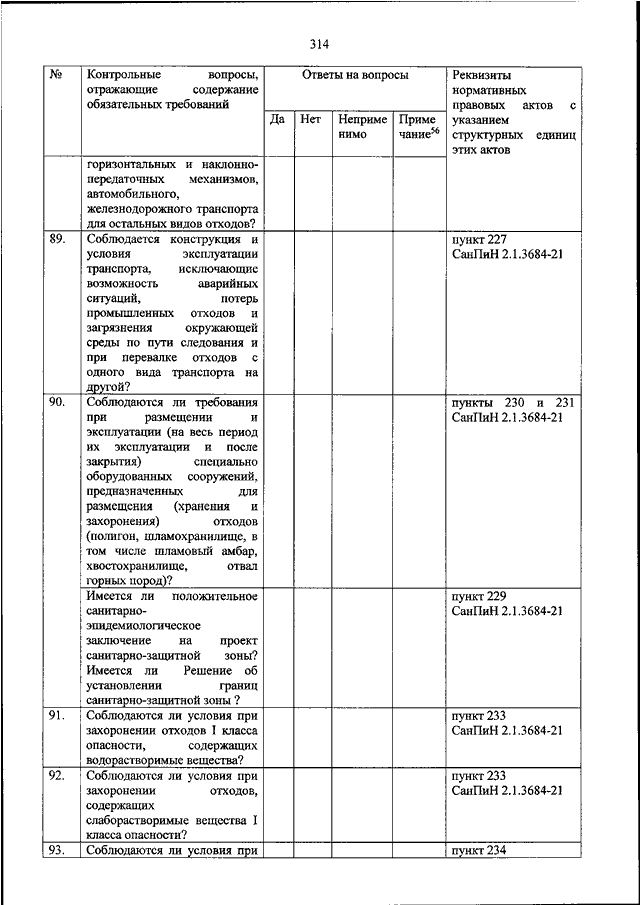 314

| № | Контрольные вопросы, отражающие содержание обязательных требований | Ответы на вопросы | | | | Реквизиты нормативных правовых актов с указанием структурных единиц этих актов |
|---|---|---|---|---|---|---|
| | | Да | Нет | Неприменимо | Примечание$^{56}$ | |
| | горизонтальных и наклонно-передаточных механизмов, автомобильного, железнодорожного транспорта для остальных видов отходов? | | | | | |
| 89. | Соблюдается конструкция и условия эксплуатации транспорта, исключающие возможность аварийных ситуаций, потерь промышленных отходов и загрязнения окружающей среды по пути следования и при перевалке отходов с одного вида транспорта на другой? | | | | | пункт 227 СанПиН 2.1.3684-21 |
| 90. | Соблюдаются ли требования при размещении и эксплуатации (на весь период их эксплуатации и после закрытия) специально оборудованных сооружений, предназначенных для размещения (хранения и захоронения) отходов (полигон, шламохранилище, в том числе шламовый амбар, хвостохранилище, отвал горных пород)? | | | | | пункты 230 и 231 СанПиН 2.1.3684-21 |
| | Имеется ли положительное санитарно-эпидемиологическое заключение на проект санитарно-защитной зоны? Имеется ли Решение об установлении границ санитарно-защитной зоны ? | | | | | пункт 229 СанПиН 2.1.3684-21 |
| 91. | Соблюдаются ли условия при захоронении отходов I класса опасности, содержащих водорастворимые вещества? | | | | | пункт 233 СанПиН 2.1.3684-21 |
| 92. | Соблюдаются ли условия при захоронении отходов, содержащих слаборастворимые вещества I класса опасности? | | | | | пункт 233 СанПиН 2.1.3684-21 |
| 93. | Соблюдаются ли условия при | | | | | пункт 234 |